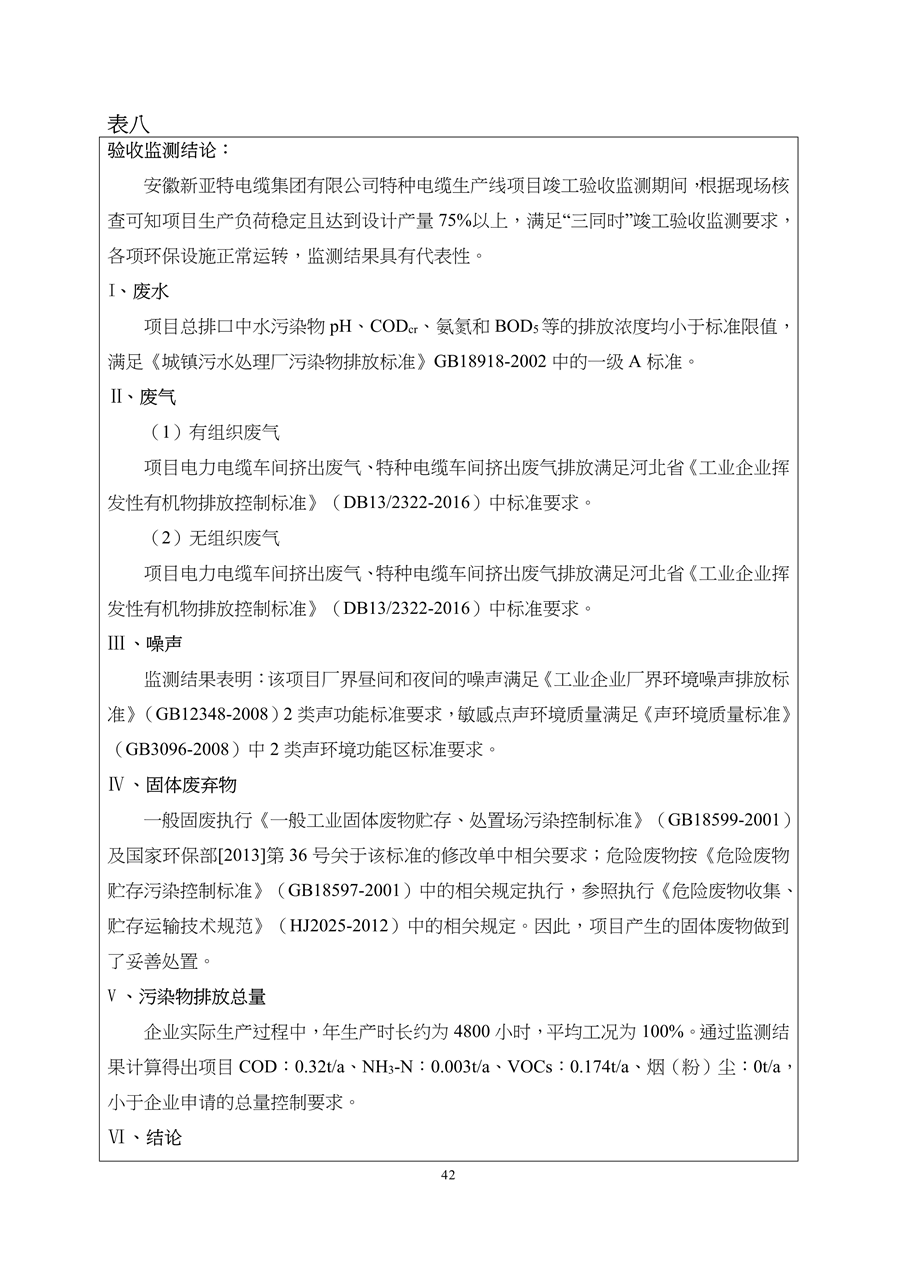 表八

验收监测结论：

安徽新亚特电缆集团有限公司特种电缆生产线项目竣工验收监测期间，根据现场核查可知项目生产负荷稳定且达到设计产量 75%以上，满足“三同时”竣工验收监测要求，各项环保设施正常运转，监测结果具有代表性。

Ⅰ、废水

项目总排口中水污染物 pH、$COD_{cr}$、氨氮和 $BOD_5$ 等的排放浓度均小于标准限值，满足《城镇污水处理厂污染物排放标准》GB18918-2002 中的一级 A 标准。

Ⅱ、废气

（1）有组织废气

项目电力电缆车间挤出废气、特种电缆车间挤出废气排放满足河北省《工业企业挥发性有机物排放控制标准》（DB13/2322-2016）中标准要求。

（2）无组织废气

项目电力电缆车间挤出废气、特种电缆车间挤出废气排放满足河北省《工业企业挥发性有机物排放控制标准》（DB13/2322-2016）中标准要求。

Ⅲ、噪声

监测结果表明：该项目厂界昼间和夜间的噪声满足《工业企业厂界环境噪声排放标准》（GB12348-2008）2 类声功能标准要求，敏感点声环境质量满足《声环境质量标准》（GB3096-2008）中 2 类声环境功能区标准要求。

Ⅳ、固体废弃物

一般固废执行《一般工业固体废物贮存、处置场污染控制标准》（GB18599-2001）及国家环保部[2013]第 36 号关于该标准的修改单中相关要求；危险废物按《危险废物贮存污染控制标准》（GB18597-2001）中的相关规定执行，参照执行《危险废物收集、贮存运输技术规范》（HJ2025-2012）中的相关规定。因此，项目产生的固体废物做到了妥善处置。

Ⅴ、污染物排放总量

企业实际生产过程中，年生产时长约为 4800 小时，平均工况为 100%。通过监测结果计算得出项目 COD：0.32t/a、$NH_3$-N：0.003t/a、VOCs：0.174t/a、烟（粉）尘：0t/a，小于企业申请的总量控制要求。

Ⅵ、结论

42